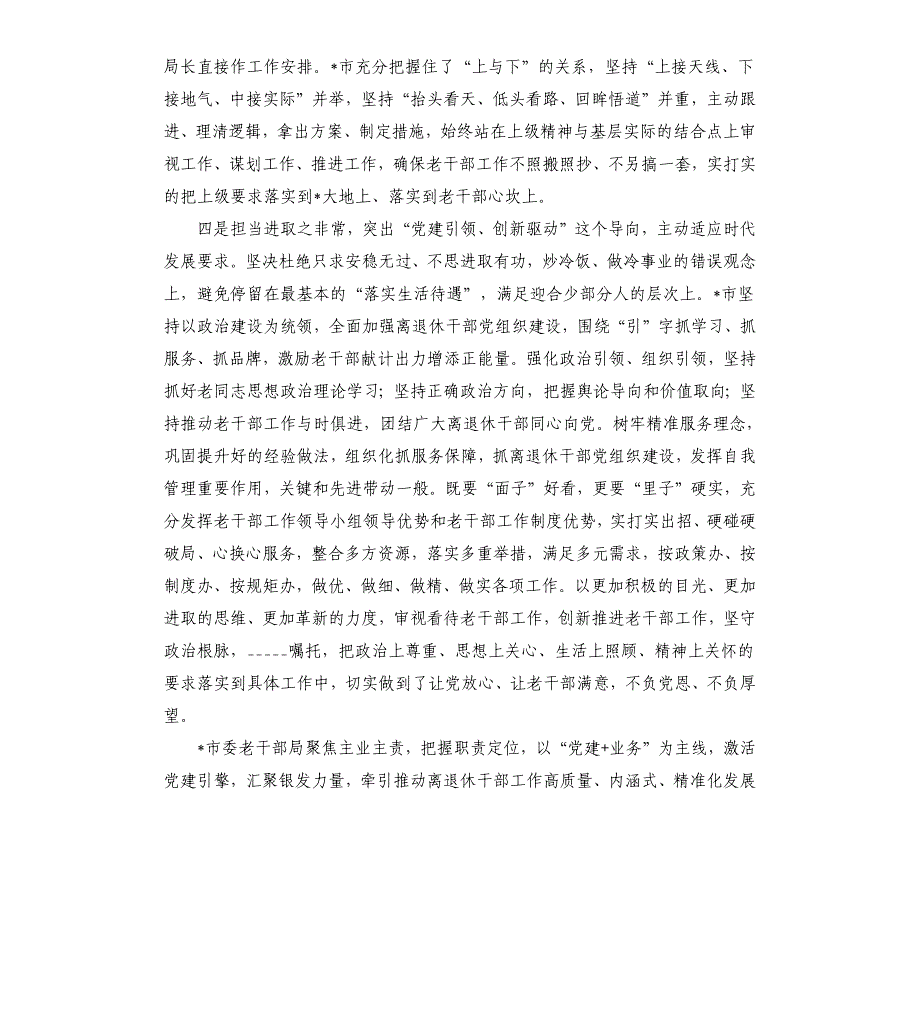 局长直接作工作安排。*市充分把握住了“上与下”的关系，坚持“上接天线、下接地气、中接实际”并举，坚持“抬头看天、低头看路、回眸悟道”并重，主动跟进、理清逻辑，拿出方案、制定措施，始终站在上级精神与基层实际的结合点上审视工作、谋划工作、推进工作，确保老干部工作不照搬照抄、不另搞一套，实打实的把上级要求落实到*大地上、落实到老干部心坎上。

四是担当进取之非常，突出“党建引领、创新驱动”这个导向，主动适应时代发展要求。坚决杜绝只求安稳无过、不思进取有功，炒冷饭、做冷事业的错误观念上，避免停留在最基本的“落实生活待遇”，满足迎合少部分人的层次上。*市坚持以政治建设为统领，全面加强离退休干部党组织建设，围绕“引”字抓学习、抓服务、抓品牌，激励老干部献计出力增添正能量。强化政治引领、组织引领，坚持抓好老同志思想政治理论学习；坚持正确政治方向，把握舆论导向和价值取向；坚持推动老干部工作与时俱进，团结广大离退休干部同心向党。树牢精准服务理念，巩固提升好的经验做法，组织化抓服务保障，抓离退休干部党组织建设，发挥自我管理重要作用，关键和先进带动一般。既要“面子”好看，更要“里子”硬实，充分发挥老干部工作领导小组领导优势和老干部工作制度优势，实打实出招、硬碰硬破局、心换心服务，整合多方资源，落实多重举措，满足多元需求，按政策办、按制度办、按规矩办，做优、做细、做精、做实各项工作。以更加积极的目光、更加进取的思维、更加革新的力度，审视看待老干部工作，创新推进老干部工作，坚守政治根脉，_____嘱托，把政治上尊重、思想上关心、生活上照顾、精神上关怀的要求落实到具体工作中，切实做到了让党放心、让老干部满意，不负党恩、不负厚望。

*市委老干部局聚焦主业主责，把握职责定位，以“党建+业务”为主线，激活党建引擎，汇聚银发力量，牵引推动离退休干部工作高质量、内涵式、精准化发展